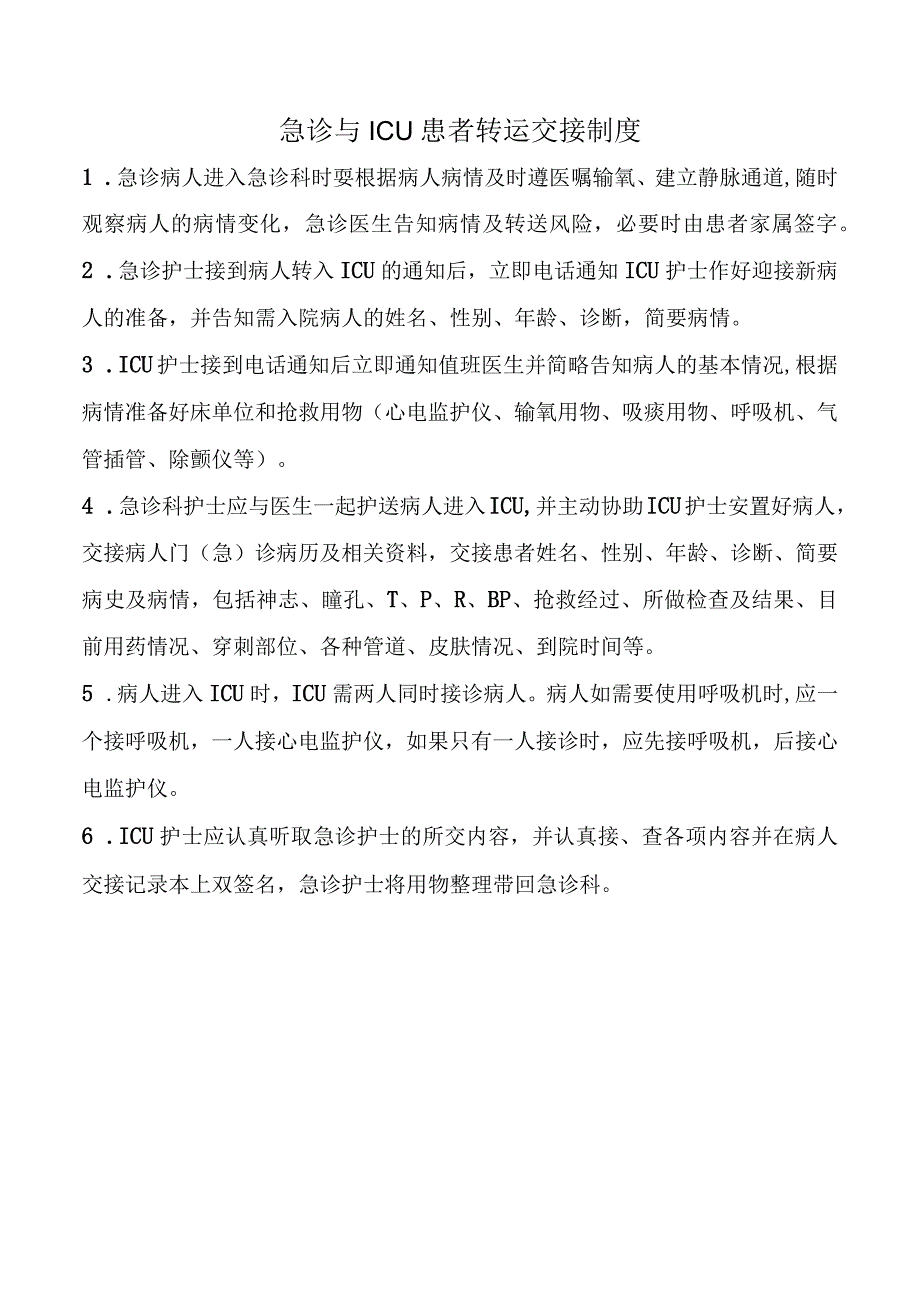 急诊与ICU患者转运交接制度

1．急诊病人进入急诊科时要根据病人病情及时遵医嘱输氧、建立静脉通道,随时观察病人的病情变化，急诊医生告知病情及转送风险，必要时由患者家属签字。

2．急诊护士接到病人转入ICU的通知后，立即电话通知ICU护士作好迎接新病人的准备，并告知需入院病人的姓名、性别、年龄、诊断，简要病情。

3．ICU护士接到电话通知后立即通知值班医生并简略告知病人的基本情况,根据病情准备好床单位和抢救用物（心电监护仪、输氧用物、吸痰用物、呼吸机、气管插管、除颤仪等）。

4．急诊科护士应与医生一起护送病人进入ICU,并主动协助ICU护士安置好病人，交接病人门（急）诊病历及相关资料，交接患者姓名、性别、年龄、诊断、简要病史及病情，包括神志、瞳孔、T、P、R、BP、抢救经过、所做检查及结果、目前用药情况、穿刺部位、各种管道、皮肤情况、到院时间等。

5．病人进入ICU时，ICU需两人同时接诊病人。病人如需要使用呼吸机时,应一个接呼吸机，一人接心电监护仪，如果只有一人接诊时，应先接呼吸机，后接心电监护仪。

6．ICU护士应认真听取急诊护士的所交内容，并认真接、查各项内容并在病人交接记录本上双签名，急诊护士将用物整理带回急诊科。